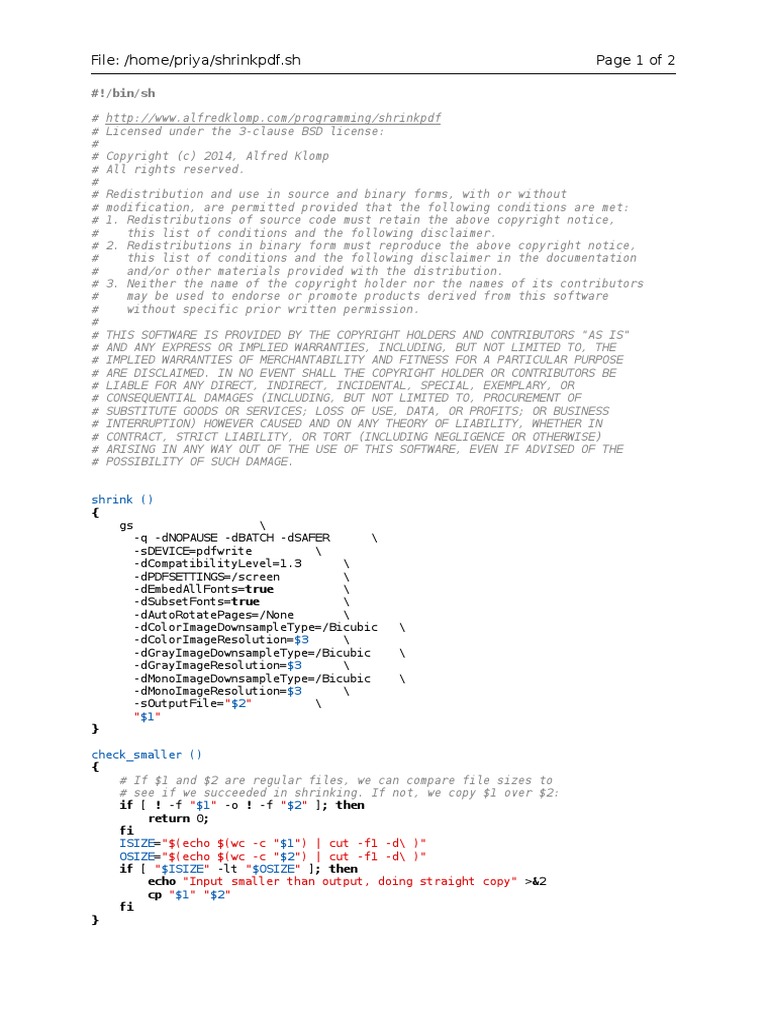 File: /home/priya/shrinkpdf.sh

Page 1 of 2

#!/bin/sh

# http://www.alfredklomp.com/programming/shrinkpdf
# Licensed under the 3-clause BSD license:
#
# Copyright (c) 2014, Alfred Klomp
# All rights reserved.
#
# Redistribution and use in source and binary forms, with or without
# modification, are permitted provided that the following conditions are met:
# 1. Redistributions of source code must retain the above copyright notice,
#    this list of conditions and the following disclaimer.
# 2. Redistributions in binary form must reproduce the above copyright notice,
#    this list of conditions and the following disclaimer in the documentation
#    and/or other materials provided with the distribution.
# 3. Neither the name of the copyright holder nor the names of its contributors
#    may be used to endorse or promote products derived from this software
#    without specific prior written permission.
#
# THIS SOFTWARE IS PROVIDED BY THE COPYRIGHT HOLDERS AND CONTRIBUTORS "AS IS"
# AND ANY EXPRESS OR IMPLIED WARRANTIES, INCLUDING, BUT NOT LIMITED TO, THE
# IMPLIED WARRANTIES OF MERCHANTABILITY AND FITNESS FOR A PARTICULAR PURPOSE
# ARE DISCLAIMED. IN NO EVENT SHALL THE COPYRIGHT HOLDER OR CONTRIBUTORS BE
# LIABLE FOR ANY DIRECT, INDIRECT, INCIDENTAL, SPECIAL, EXEMPLARY, OR
# CONSEQUENTIAL DAMAGES (INCLUDING, BUT NOT LIMITED TO, PROCUREMENT OF
# SUBSTITUTE GOODS OR SERVICES; LOSS OF USE, DATA, OR PROFITS; OR BUSINESS
# INTERRUPTION) HOWEVER CAUSED AND ON ANY THEORY OF LIABILITY, WHETHER IN
# CONTRACT, STRICT LIABILITY, OR TORT (INCLUDING NEGLIGENCE OR OTHERWISE)
# ARISING IN ANY WAY OUT OF THE USE OF THIS SOFTWARE, EVEN IF ADVISED OF THE
# POSSIBILITY OF SUCH DAMAGE.

shrink ()
{
    gs                  \
      -q -dNOPAUSE -dBATCH -dSAFER      \
      -sDEVICE=pdfwrite         \
      -dCompatibilityLevel=1.3      \
      -dPDFSETTINGS=/screen         \
      -dEmbedAllFonts=true          \
      -dSubsetFonts=true            \
      -dAutoRotatePages=/None       \
      -dColorImageDownsampleType=/Bicubic    \
      -dColorImageResolution=$3      \
      -dGrayImageDownsampleType=/Bicubic    \
      -dGrayImageResolution=$3      \
      -dMonoImageDownsampleType=/Bicubic    \
      -dMonoImageResolution=$3      \
      -sOutputFile="$2"         \
      "$1"
}

check_smaller ()
{
    # If $1 and $2 are regular files, we can compare file sizes to
    # see if we succeeded in shrinking. If not, we copy $1 over $2:
    if [ ! -f "$1" -o ! -f "$2" ]; then
        return 0;
    fi
    ISIZE="$(echo $(wc -c "$1") | cut -f1 -d\ )"
    OSIZE="$(echo $(wc -c "$2") | cut -f1 -d\ )"
    if [ "$ISIZE" -lt "$OSIZE" ]; then
        echo "Input smaller than output, doing straight copy" >&2
        cp "$1" "$2"
    fi
}